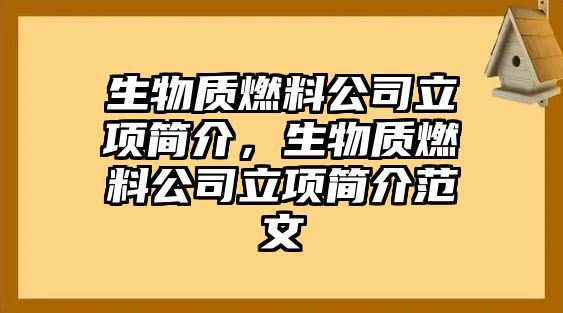 生物质燃料公司立项简介，生物质燃料公司立项简介范文